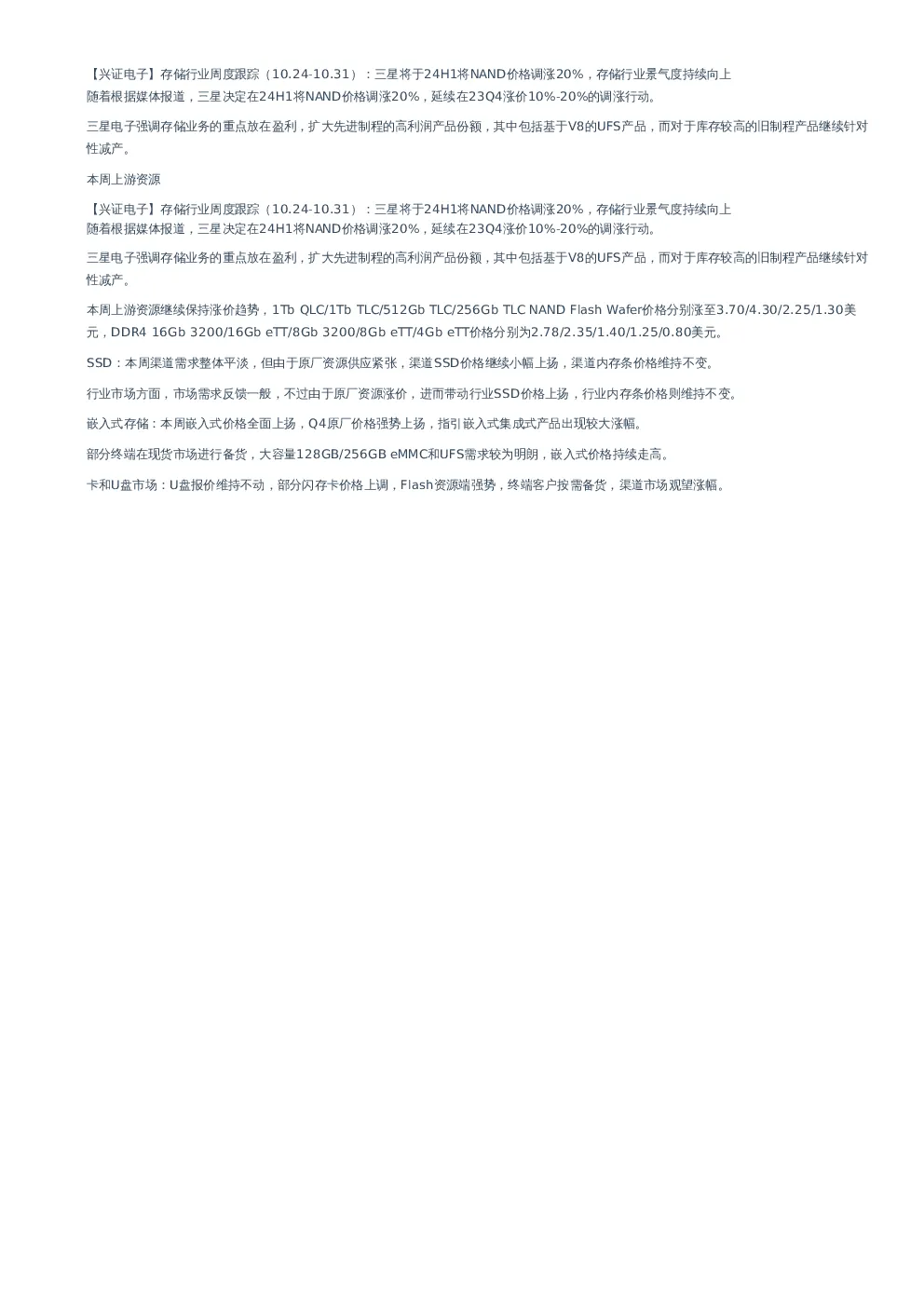 【兴证电子】存储行业周度跟踪（10.24-10.31）：三星将于24H1将NAND价格调涨20%，存储行业景气度持续向上
随着根据媒体报道，三星决定在24H1将NAND价格调涨20%，延续在23Q4涨价10%-20%的调涨行动。

三星电子强调存储业务的重点放在盈利，扩大先进制程的高利润产品份额，其中包括基于V8的UFS产品，而对于库存较高的旧制程产品继续针对性减产。

本周上游资源

【兴证电子】存储行业周度跟踪（10.24-10.31）：三星将于24H1将NAND价格调涨20%，存储行业景气度持续向上
随着根据媒体报道，三星决定在24H1将NAND价格调涨20%，延续在23Q4涨价10%-20%的调涨行动。

三星电子强调存储业务的重点放在盈利，扩大先进制程的高利润产品份额，其中包括基于V8的UFS产品，而对于库存较高的旧制程产品继续针对性减产。

本周上游资源继续保持涨价趋势，1Tb QLC/1Tb TLC/512Gb TLC/256Gb TLC NAND Flash Wafer价格分别涨至3.70/4.30/2.25/1.30美元，DDR4 16Gb 3200/16Gb eTT/8Gb 3200/8Gb eTT/4Gb eTT价格分别为2.78/2.35/1.40/1.25/0.80美元。

SSD：本周渠道需求整体平淡，但由于原厂资源供应紧张，渠道SSD价格继续小幅上扬，渠道内存条价格维持不变。

行业市场方面，市场需求反馈一般，不过由于原厂资源涨价，进而带动行业SSD价格上扬，行业内存条价格则维持不变。

嵌入式存储：本周嵌入式价格全面上扬，Q4原厂价格强势上扬，指引嵌入式集成式产品出现较大涨幅。

部分终端在现货市场进行备货，大容量128GB/256GB eMMC和UFS需求较为明朗，嵌入式价格持续走高。

卡和U盘市场：U盘报价维持不动，部分闪存卡价格上调，Flash资源端强势，终端客户按需备货，渠道市场观望涨幅。